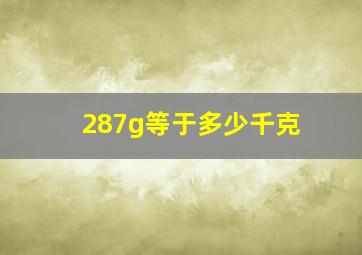 287g等于多少千克